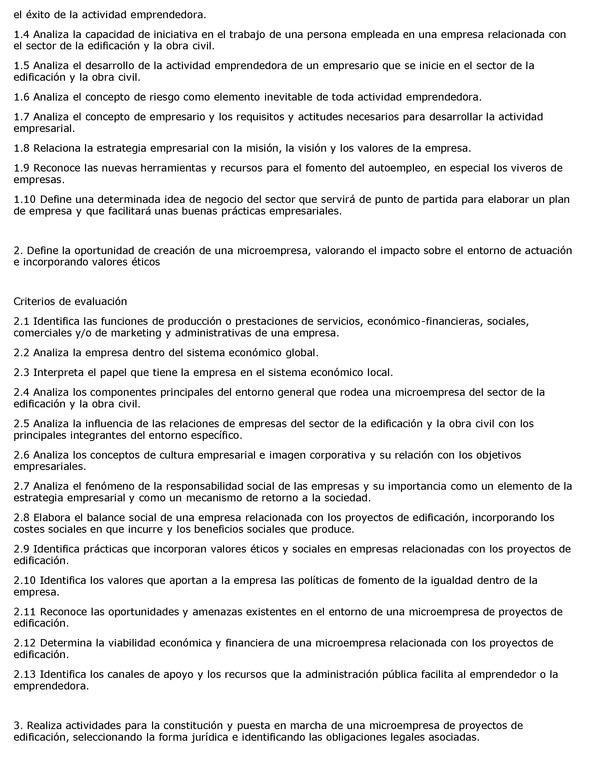 el éxito de la actividad emprendedora.

1.4 Analiza la capacidad de iniciativa en el trabajo de una persona empleada en una empresa relacionada con el sector de la edificación y la obra civil.

1.5 Analiza el desarrollo de la actividad emprendedora de un empresario que se inicie en el sector de la edificación y la obra civil.

1.6 Analiza el concepto de riesgo como elemento inevitable de toda actividad emprendedora.

1.7 Analiza el concepto de empresario y los requisitos y actitudes necesarios para desarrollar la actividad empresarial.

1.8 Relaciona la estrategia empresarial con la misión, la visión y los valores de la empresa.

1.9 Reconoce las nuevas herramientas y recursos para el fomento del autoempleo, en especial los viveros de empresas.

1.10 Define una determinada idea de negocio del sector que servirá de punto de partida para elaborar un plan de empresa y que facilitará unas buenas prácticas empresariales.

2. Define la oportunidad de creación de una microempresa, valorando el impacto sobre el entorno de actuación e incorporando valores éticos

Criterios de evaluación

2.1 Identifica las funciones de producción o prestaciones de servicios, económico-financieras, sociales, comerciales y/o de marketing y administrativas de una empresa.

2.2 Analiza la empresa dentro del sistema económico global.

2.3 Interpreta el papel que tiene la empresa en el sistema económico local.

2.4 Analiza los componentes principales del entorno general que rodea una microempresa del sector de la edificación y la obra civil.

2.5 Analiza la influencia de las relaciones de empresas del sector de la edificación y la obra civil con los principales integrantes del entorno específico.

2.6 Analiza los conceptos de cultura empresarial e imagen corporativa y su relación con los objetivos empresariales.

2.7 Analiza el fenómeno de la responsabilidad social de las empresas y su importancia como un elemento de la estrategia empresarial y como un mecanismo de retorno a la sociedad.

2.8 Elabora el balance social de una empresa relacionada con los proyectos de edificación, incorporando los costes sociales en que incurre y los beneficios sociales que produce.

2.9 Identifica prácticas que incorporan valores éticos y sociales en empresas relacionadas con los proyectos de edificación.

2.10 Identifica los valores que aportan a la empresa las políticas de fomento de la igualdad dentro de la empresa.

2.11 Reconoce las oportunidades y amenazas existentes en el entorno de una microempresa de proyectos de edificación.

2.12 Determina la viabilidad económica y financiera de una microempresa relacionada con los proyectos de edificación.

2.13 Identifica los canales de apoyo y los recursos que la administración pública facilita al emprendedor o la emprendedora.

3. Realiza actividades para la constitución y puesta en marcha de una microempresa de proyectos de edificación, seleccionando la forma jurídica e identificando las obligaciones legales asociadas.